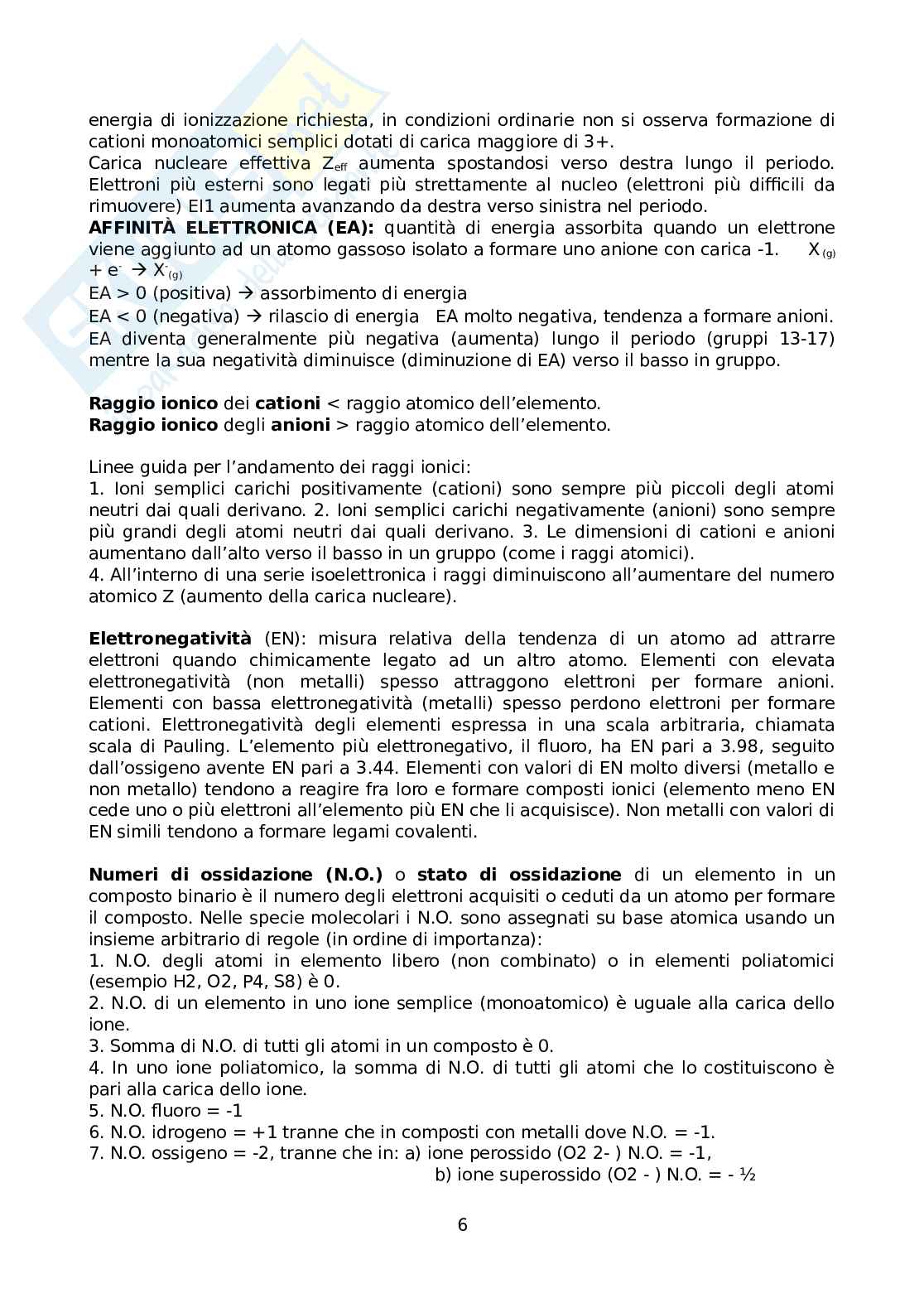 energia di ionizzazione richiesta, in condizioni ordinarie non si osserva formazione di cationi monoatomici semplici dotati di carica maggiore di 3+.
Carica nucleare effettiva $Z_{eff}$ aumenta spostandosi verso destra lungo il periodo. Elettroni più esterni sono legati più strettamente al nucleo (elettroni più difficili da rimuovere) EI1 aumenta avanzando da destra verso sinistra nel periodo.
**AFFINITÀ ELETTRONICA (EA):** quantità di energia assorbita quando un elettrone viene aggiunto ad un atomo gassoso isolato a formare uno anione con carica -1. $X_{(g)} + e^- \rightarrow X^-_{(g)}$
EA > 0 (positiva) → assorbimento di energia
EA < 0 (negativa) → rilascio di energia EA molto negativa, tendenza a formare anioni.
EA diventa generalmente più negativa (aumenta) lungo il periodo (gruppi 13-17) mentre la sua negatività diminuisce (diminuzione di EA) verso il basso in gruppo.

**Raggio ionico** dei **cationi** < raggio atomico dell'elemento.
**Raggio ionico** degli **anioni** > raggio atomico dell'elemento.

Linee guida per l'andamento dei raggi ionici:
1. Ioni semplici carichi positivamente (cationi) sono sempre più piccoli degli atomi neutri dai quali derivano. 2. Ioni semplici carichi negativamente (anioni) sono sempre più grandi degli atomi neutri dai quali derivano. 3. Le dimensioni di cationi e anioni aumentano dall'alto verso il basso in un gruppo (come i raggi atomici).
4. All'interno di una serie isoelettronica i raggi diminuiscono all'aumentare del numero atomico Z (aumento della carica nucleare).

**Elettronegatività** (EN): misura relativa della tendenza di un atomo ad attrarre elettroni quando chimicamente legato ad un altro atomo. Elementi con elevata elettronegatività (non metalli) spesso attraggono elettroni per formare anioni. Elementi con bassa elettronegatività (metalli) spesso perdono elettroni per formare cationi. Elettronegatività degli elementi espressa in una scala arbitraria, chiamata scala di Pauling. L'elemento più elettronegativo, il fluoro, ha EN pari a 3.98, seguito dall'ossigeno avente EN pari a 3.44. Elementi con valori di EN molto diversi (metallo e non metallo) tendono a reagire fra loro e formare composti ionici (elemento meno EN cede uno o più elettroni all'elemento più EN che li acquisisce). Non metalli con valori di EN simili tendono a formare legami covalenti.

**Numeri di ossidazione (N.O.)** o **stato di ossidazione** di un elemento in un composto binario è il numero degli elettroni acquisiti o ceduti da un atomo per formare il composto. Nelle specie molecolari i N.O. sono assegnati su base atomica usando un insieme arbitrario di regole (in ordine di importanza):
1. N.O. degli atomi in elemento libero (non combinato) o in elementi poliatomici (esempio H2, O2, P4, S8) è 0.
2. N.O. di un elemento in uno ione semplice (monoatomico) è uguale alla carica dello ione.
3. Somma di N.O. di tutti gli atomi in un composto è 0.
4. In uno ione poliatomico, la somma di N.O. di tutti gli atomi che lo costituiscono è pari alla carica dello ione.
5. N.O. fluoro = -1
6. N.O. idrogeno = +1 tranne che in composti con metalli dove N.O. = -1.
7. N.O. ossigeno = -2, tranne che in: a) ione perossido (O2 2- ) N.O. = -1,
b) ione superossido (O2 - ) N.O. = - ½

6